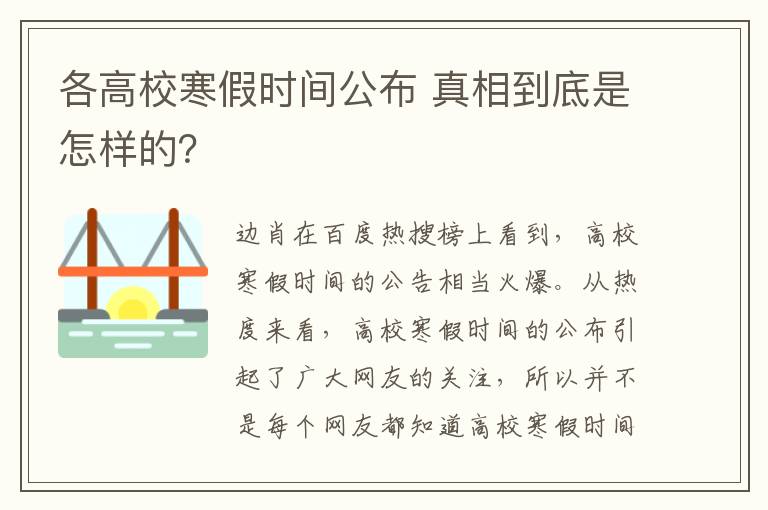 各高校寒假时间公布 真相到底是怎样的?

边肖在百度热搜榜上看到，高校寒假时间的公告相当火爆。从热度来看，高校寒假时间的公布引起了广大网友的关注，所以并不是每个网友都知道高校寒假时间